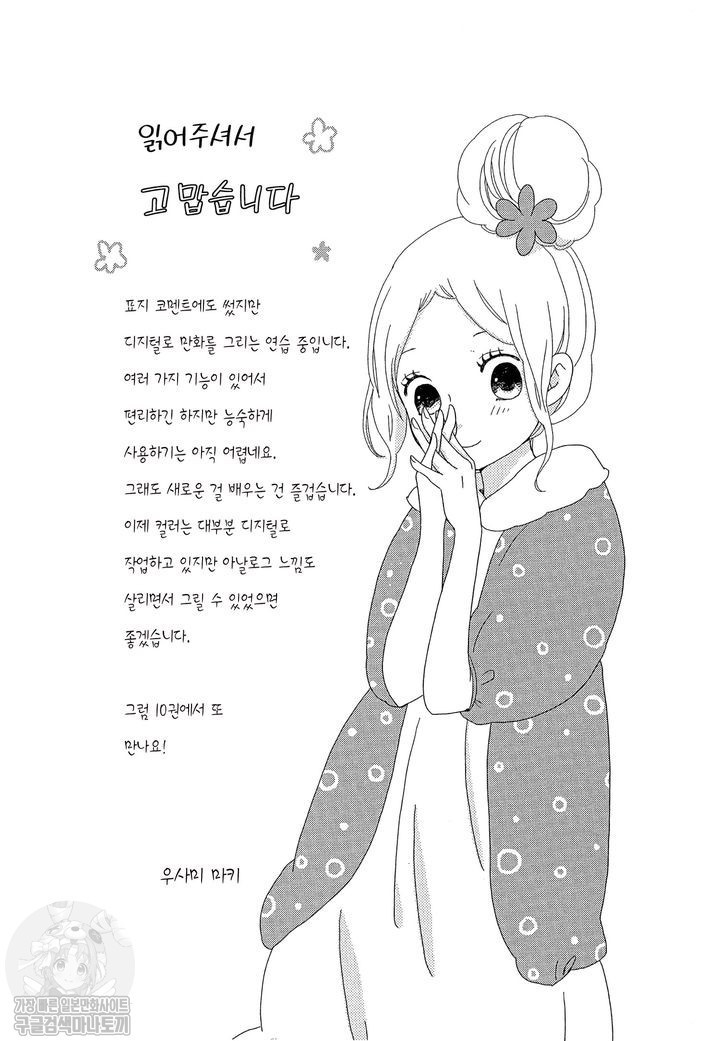 읽어주셔서

고맙습니다

표지 코멘트에도 썼지만

디지털로 만화를 그리는 연습 중입니다.

여러 가지 기능이 있어서

편리하긴 하지만 능숙하게

사용하기는 아직 어렵네요.

그래도 새로운 걸 배우는 건 즐겁습니다.

이제 컬러는 대부분 디지털로

작업하고 있지만 아날로그 느낌도

살리면서 그릴 수 있었으면

좋겠습니다.

그럼 10권에서 또

만나요!

우사미 마키

가장 빠른 일본만화사이트
구글검색마나토끼